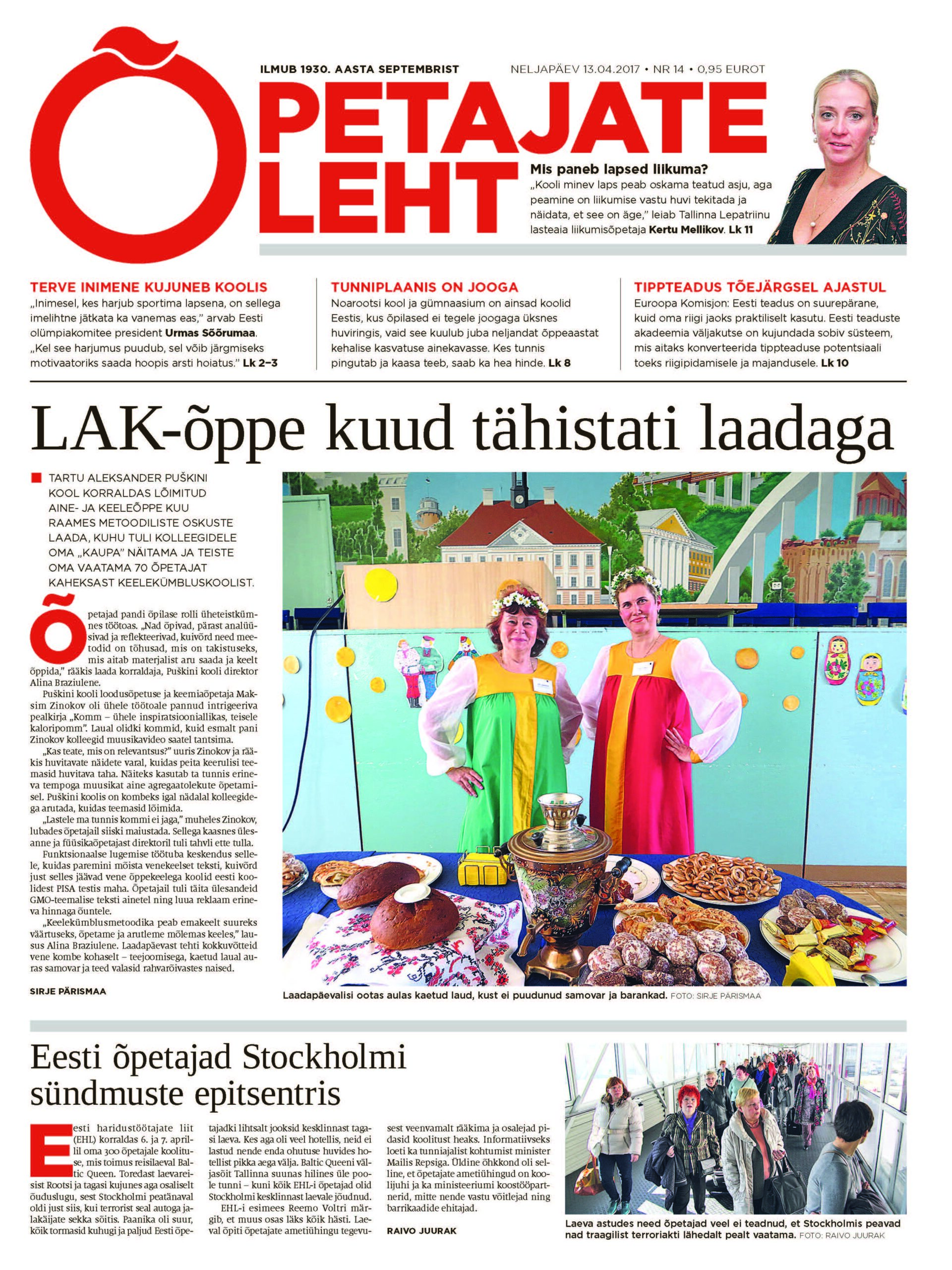 ILMUB 1930. AASTA SEPTEMBRIST

NELJAPÄEV 13.04.2017 • NR 14 • 0,95 EUROT

ÕPETAJATE LEHT

Mis paneb lapsed liikuma?
„Kooli minev laps peab oskama teatud asju, aga peamine on liikumise vastu huvi tekitada ja näidata, et see on äge," leiab Tallinna Lepatriinu lasteaia liikumisõpetaja Kertu Mellikov. Lk 11

TERVE INIMENE KUJUNEB KOOLIS
„Inimesel, kes harjub sportima lapsena, on sellega imelihtne jätkata ka vanemas eas," arvab Eesti olümpiakomitee president Urmas Sõõrumaa. „Kel see harjumus puudub, sel võib järgmiseks motivaatoriks saada hoopis arsti hoiatus." Lk 2–3

TUNNIPLAANIS ON JOOGA
Noarootsi kool ja gümnaasium on ainsad koolid Eestis, kus õpilased ei tegele joogaga üksnes huviringis, vaid see kuulub juba neljandat õppeaastat kehalise kasvatuse ainekavasse. Kes tunnis pingutab ja kaasa teeb, saab ka hea hinde. Lk 8

TIPPTEADUS TÕEJÄRGSEL AJASTUL
Euroopa Komisjon: Eesti teadus on suurepärane, kuid oma riigi jaoks praktiliselt kasutu. Eesti teaduste akadeemia väljakutse on kujundada sobiv süsteem, mis aitaks konverteerida tippteaduse potentsiaali toeks riigipidamisele ja majandusele. Lk 10

LAK-õppe kuud tähistati laadaga

TARTU ALEKSANDER PUŠKINI KOOL KORRALDAS LÕIMITUD AINE- JA KEELEÕPPE KUU RAAMES METOODILISTE OSKUSTE LAADA, KUHU TULI KOLLEEGIDELE OMA „KAUPA" NÄITAMA JA TEISTE OMA VAATAMA 70 ÕPETAJAT KAHEKSAST KEELEKÜMBLUSKOOLIST.

Õpetajad pandi õpilase rolli üheteistkümnes töötoas. „Nad õpivad, pärast analüüsivad ja reflekteerivad, kuivõrd need meetodid on tõhusad, mis on takistuseks, mis aitab materjalist aru saada ja keelt õppida," rääkis laada korraldaja, Puškini kooli direktor Alina Braziulene.

Puškini kooli loodusõpetuse ja keemiaõpetaja Maksim Zinokov oli ühele töötoale pannud intrigeeriva pealkirja „Komm – ühele inspiratsiooniallikas, teisele kaloripomm". Laual olidki kommid, kuid esmalt pani Zinokov kolleegid muusikavideo saatel tantsima.

„Kas teate, mis on relevantsus?" uuris Zinokov ja rääkis huvitavate näidete varal, kuidas peita keerulisi teemasid huvitava taha. Näiteks kasutab ta tunnis erineva tempoga muusikat aine agregaatolekute õpetamisel. Puškini koolis on kombeks igal nädalal kolleegidega arutada, kuidas teemasid lõimida.

„Lastele ma tunnis kommi ei jaga," muheles Zinokov, lubades õpetajail siiski maiustada. Sellega kaasnes ülesanne ja füüsikaõpetajast direktoril tuli tahvli ette tulla.

Funktsionaalse lugemise töötuba keskendus sellele, kuidas paremini mõista venekeelset teksti, kuivõrd just selles jäävad vene õppekeelega koolid eesti koolidest PISA testis maha. Õpetajail tuli täita ülesandeid GMO-teemalise teksti ainetel ning luua reklaam erineva hinnaga õuntele.

„Keelekümblusmetoodika peab emakeelt suureks väärtuseks, õpetame ja arutleme mõlemas keeles," lausus Alina Braziulene. Laadapäevast tehti kokkuvõtteid vene kombe kohaselt – teejoomisega, kaetud laual auras samovar ja teed valasid rahvarõivastes naised.

SIRJE PÄRISMAA

Laadapäevalisi ootas aulas kaetud laud, kust ei puudunud samovar ja barankad. FOTO: SIRJE PÄRISMAA

Eesti õpetajad Stockholmi sündmuste epitsentris

Eesti haridustöötajate liit (EHL) korraldas 6. ja 7. aprillil oma 300 õpetajale koolituse, mis toimus reisilaeval Baltic Queen. Toredast laevareisist Rootsi ja tagasi kujunes aga osaliselt õuduslugu, sest Stockholmi peatänaval oldi just siis, kui terrorist seal autoga jalakäijate sekka sõitis. Paanika oli suur, kõik tormasid kuhugi ja paljud Eesti õpetajadki lihtsalt jooksid kesklinnast tagasi laeva. Kes aga oli veel hotellis, neid ei lastud nende enda ohutuse huvides hotellist pikka aega välja. Baltic Queeni väljasõit Tallinna suunas hilines üle poole tunni – kuni kõik EHL-i õpetajad olid Stockholmi kesklinnast laevale jõudnud.

EHL-i esimees Reemo Voltri märgib, et muus osas läks kõik hästi. Laeval õpiti õpetajate ametiühingu tegevusest veenvamalt rääkima ja osalejad pidasid koolitust heaks. Informatiivseks loeti ka tunniajalist kohtumist minister Mailis Repsiga. Üldine õhkkond oli selline, et õpetajate ametiühingud on koolijuhi ja ka ministeeriumi koostööpartnerid, mitte nende vastu võitlejad ning barrikaadide ehitajad.

RAIVO JUURAK

Laeva astudes need õpetajad veel ei teadnud, et Stockholmis peavad nad traagilist terroriakti lähedalt pealt vaatama. FOTO: RAIVO JUURAK